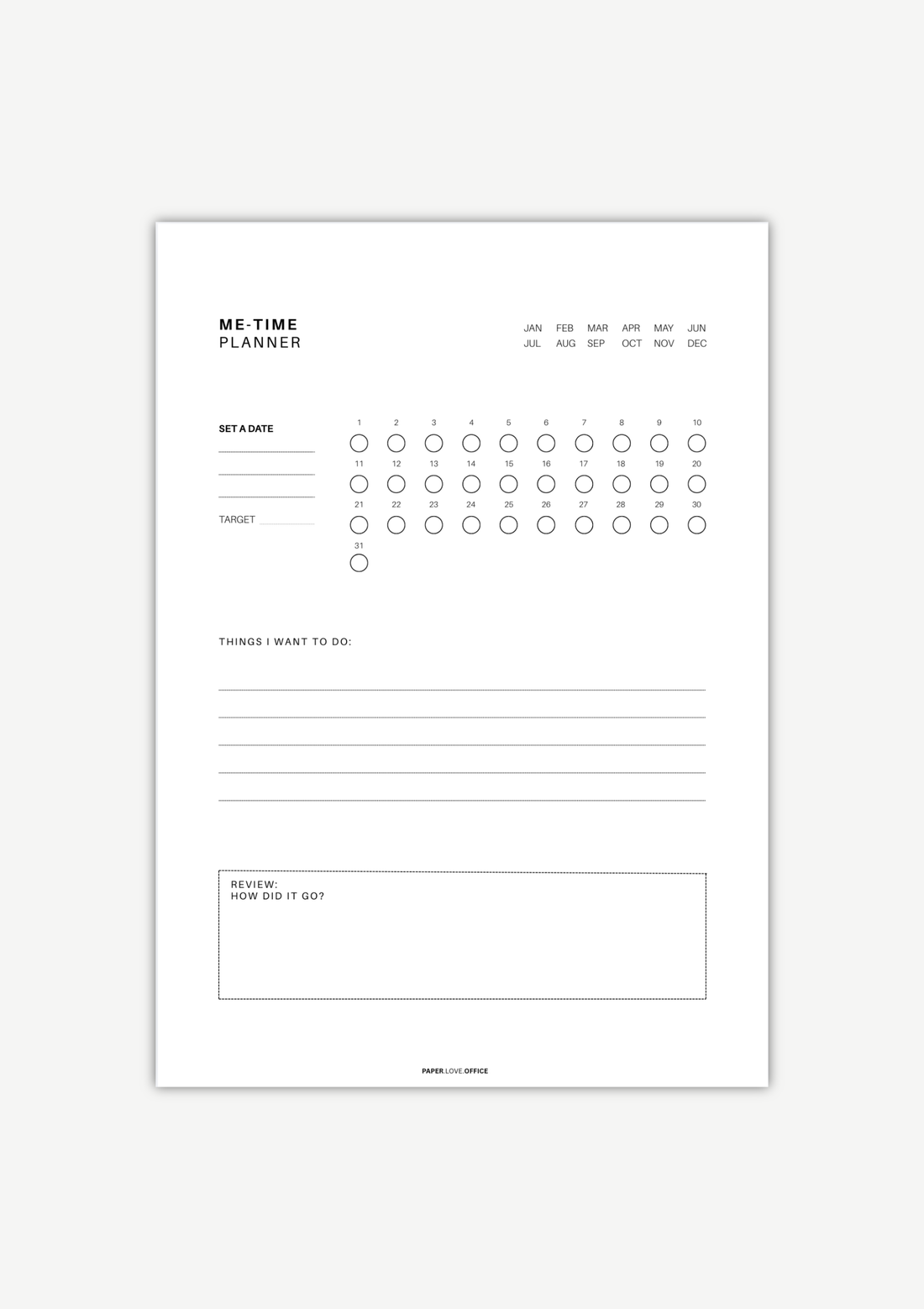 ME-TIME
PLANNER

JAN FEB MAR APR MAY JUN
JUL AUG SEP OCT NOV DEC

SET A DATE

TARGET

1 2 3 4 5 6 7 8 9 10
11 12 13 14 15 16 17 18 19 20
21 22 23 24 25 26 27 28 29 30
31

THINGS I WANT TO DO:

REVIEW:
HOW DID IT GO?

PAPER.LOVE.OFFICE